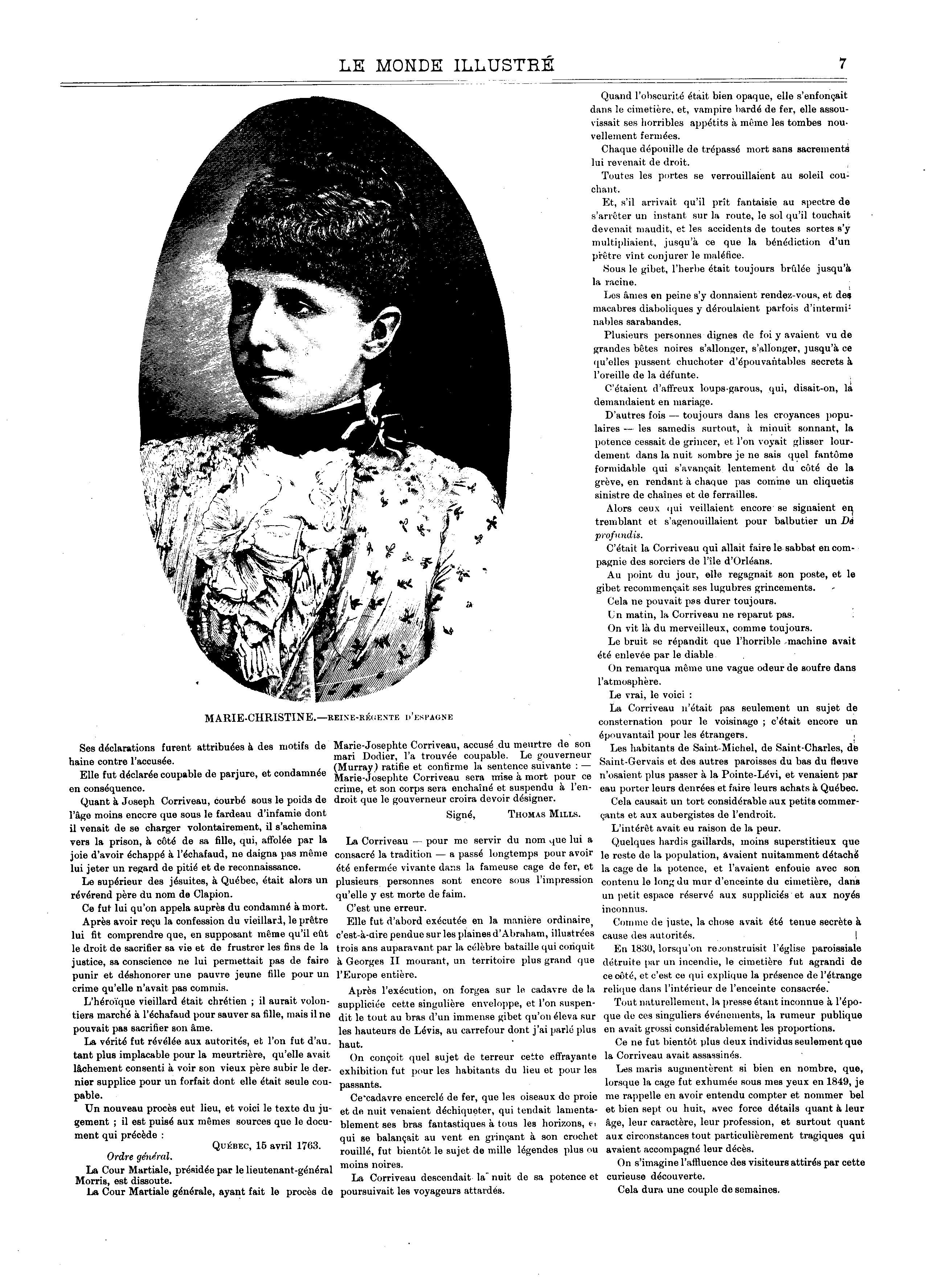 LE MONDE ILLUSTRÉ

7

MARIE-CHRISTINE.—REINE-RÉGENTE D'ESPAGNE

Ses déclarations furent attribuées à des motifs de haine contre l'accusée.

Elle fut déclarée coupable de parjure, et condamnée en conséquence.

Quant à Joseph Corriveau, courbé sous le poids de l'âge moins encore que sous le fardeau d'infamie dont il venait de se charger volontairement, il s'achemina vers la prison, à côté de sa fille, qui, affolée par la joie d'avoir échappé à l'échafaud, ne daigna pas même lui jeter un regard de pitié et de reconnaissance.

Le supérieur des jésuites, à Québec, était alors un révérend père du nom de Clapion.

Ce fut lui qu'on appela auprès du condamné à mort.

Après avoir reçu la confession du vieillard, le prêtre lui fit comprendre que, en supposant même qu'il eût le droit de sacrifier sa vie et de frustrer les fins de la justice, sa conscience ne lui permettait pas de faire punir et déshonorer une pauvre jeune fille pour un crime qu'elle n'avait pas commis.

L'héroïque vieillard était chrétien ; il aurait volontiers marché à l'échafaud pour sauver sa fille, mais il ne pouvait pas sacrifier son âme.

La vérité fut révélée aux autorités, et l'on fut d'autant plus implacable pour la meurtrière, qu'elle avait lâchement consenti à voir son vieux père subir le dernier supplice pour un forfait dont elle était seule coupable.

Un nouveau procès eut lieu, et voici le texte du jugement ; il est puisé aux mêmes sources que le document qui précède :

QUÉBEC, 15 avril 1763.

Ordre général.

La Cour Martiale, présidée par le lieutenant-général Morris, est dissoute.

La Cour Martiale générale, ayant fait le procès de Marie-Josephte Corriveau, accusé du meurtre de son mari Dodier, l'a trouvée coupable. Le gouverneur (Murray) ratifie et confirme la sentence suivante : — Marie-Josephte Corriveau sera mise à mort pour ce crime, et son corps sera enchaîné et suspendu à l'endroit que le gouverneur croira devoir désigner.

Signé, THOMAS MILLS.

La Corriveau — pour me servir du nom que lui a consacré la tradition — a passé longtemps pour avoir été enfermée vivante dans la fameuse cage de fer, et plusieurs personnes sont encore sous l'impression qu'elle y est morte de faim.

C'est une erreur.

Elle fut d'abord exécutée en la manière ordinaire, c'est-à-dire pendue sur les plaines d'Abraham, illustrées trois ans auparavant par la célèbre bataille qui conquit à Georges II mourant, un territoire plus grand que l'Europe entière.

Après l'exécution, on forgea sur le cadavre de la suppliciée cette singulière enveloppe, et l'on suspendit le tout au bras d'un immense gibet qu'on éleva sur les hauteurs de Lévis, au carrefour dont j'ai parlé plus haut.

On conçoit quel sujet de terreur cette effrayante exhibition fut pour les habitants du lieu et pour les passants.

Ce cadavre encerclé de fer, que les oiseaux de proie et de nuit venaient déchiqueter, qui tendait lamentablement ses bras fantastiques à tous les horizons, et qui se balançait au vent en grinçant à son crochet rouillé, fut bientôt le sujet de mille légendes plus ou moins noires.

La Corriveau descendait la nuit de sa potence et poursuivait les voyageurs attardés.

Quand l'obscurité était bien opaque, elle s'enfonçait dans le cimetière, et, vampire bardé de fer, elle assouvissait ses horribles appétits à même les tombes nouvellement fermées.

Chaque dépouille de trépassé mort sans sacrements lui revenait de droit.

Toutes les portes se verrouillaient au soleil couchant.

Et, s'il arrivait qu'il prît fantaisie au spectre de s'arrêter un instant sur la route, le sol qu'il touchait devenait maudit, et les accidents de toutes sortes s'y multipliaient, jusqu'à ce que la bénédiction d'un prêtre vint conjurer le maléfice.

Sous le gibet, l'herbe était toujours brûlée jusqu'à la racine.

Les âmes en peine s'y donnaient rendez-vous, et des macabres diaboliques y déroulaient parfois d'interminables sarabandes.

Plusieurs personnes dignes de foi y avaient vu de grandes bêtes noires s'allonger, s'allonger, jusqu'à ce qu'elles pussent chuchoter d'épouvantables secrets à l'oreille de la défunte.

C'étaient d'affreux loups-garous, qui, disait-on, la demandaient en mariage.

D'autres fois — toujours dans les croyances populaires — les samedis surtout, à minuit sonnant, la potence cessait de grincer, et l'on voyait glisser lourdement dans la nuit sombre je ne sais quel fantôme formidable qui s'avançait lentement du côté de la grève, en rendant à chaque pas comme un cliquetis sinistre de chaînes et de ferrailles.

Alors ceux qui veillaient encore se signaient en tremblant et s'agenouillaient pour balbutier un De profundis.

C'était la Corriveau qui allait faire le sabbat en compagnie des sorciers de l'île d'Orléans.

Au point du jour, elle regagnait son poste, et le gibet recommençait ses lugubres grincements.

Cela ne pouvait pas durer toujours.

Un matin, la Corriveau ne reparut pas.

On vit là du merveilleux, comme toujours.

Le bruit se répandit que l'horrible machine avait été enlevée par le diable.

On remarqua même une vague odeur de soufre dans l'atmosphère.

Le vrai, le voici :

La Corriveau n'était pas seulement un sujet de consternation pour le voisinage ; c'était encore un épouvantail pour les étrangers.

Les habitants de Saint-Michel, de Saint-Charles, de Saint-Gervais et des autres paroisses du bas du fleuve n'osaient plus passer à la Pointe-Lévi, et venaient par eau porter leurs denrées et faire leurs achats à Québec.

Cela causait un tort considérable aux petits commerçants et aux aubergistes de l'endroit.

L'intérêt avait eu raison de la peur.

Quelques hardis gaillards, moins superstitieux que le reste de la population, avaient nuitamment détaché la cage de la potence, et l'avaient enfouie avec son contenu le long du mur d'enceinte du cimetière, dans un petit espace réservé aux suppliciés et aux noyés inconnus.

Comme de juste, la chose avait été tenue secrète à cause des autorités.

En 1830, lorsqu'on reconstruisit l'église paroissiale détruite par un incendie, le cimetière fut agrandi de ce côté, et c'est ce qui explique la présence de l'étrange relique dans l'intérieur de l'enceinte consacrée.

Tout naturellement, la presse étant inconnue à l'époque de ces singuliers événements, la rumeur publique en avait grossi considérablement les proportions.

Ce ne fut bientôt plus deux individus seulement que la Corriveau avait assassinés.

Les maris augmentèrent si bien en nombre, que, lorsque la cage fut exhumée sous mes yeux en 1849, je me rappelle en avoir entendu compter et nommer bel et bien sept ou huit, avec force détails quant à leur âge, leur caractère, leur profession, et surtout quant aux circonstances tout particulièrement tragiques qui avaient accompagné leur décès.

On s'imagine l'affluence des visiteurs attirés par cette curieuse découverte.

Cela dura une couple de semaines.